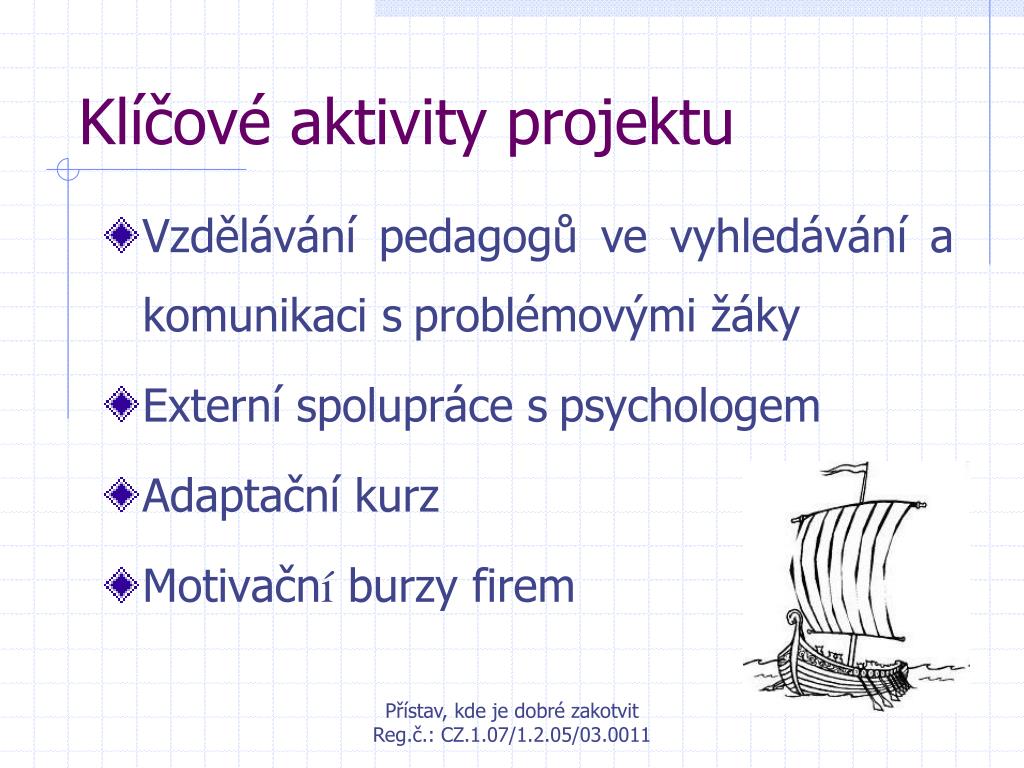 Klíčové aktivity projektu

Vzdělávání pedagogů ve vyhledávání a komunikaci s problémovými žáky

Externí spolupráce s psychologem

Adaptační kurz

Motivační burzy firem

Přístav, kde je dobré zakotvit
Reg.č.: CZ.1.07/1.2.05/03.0011